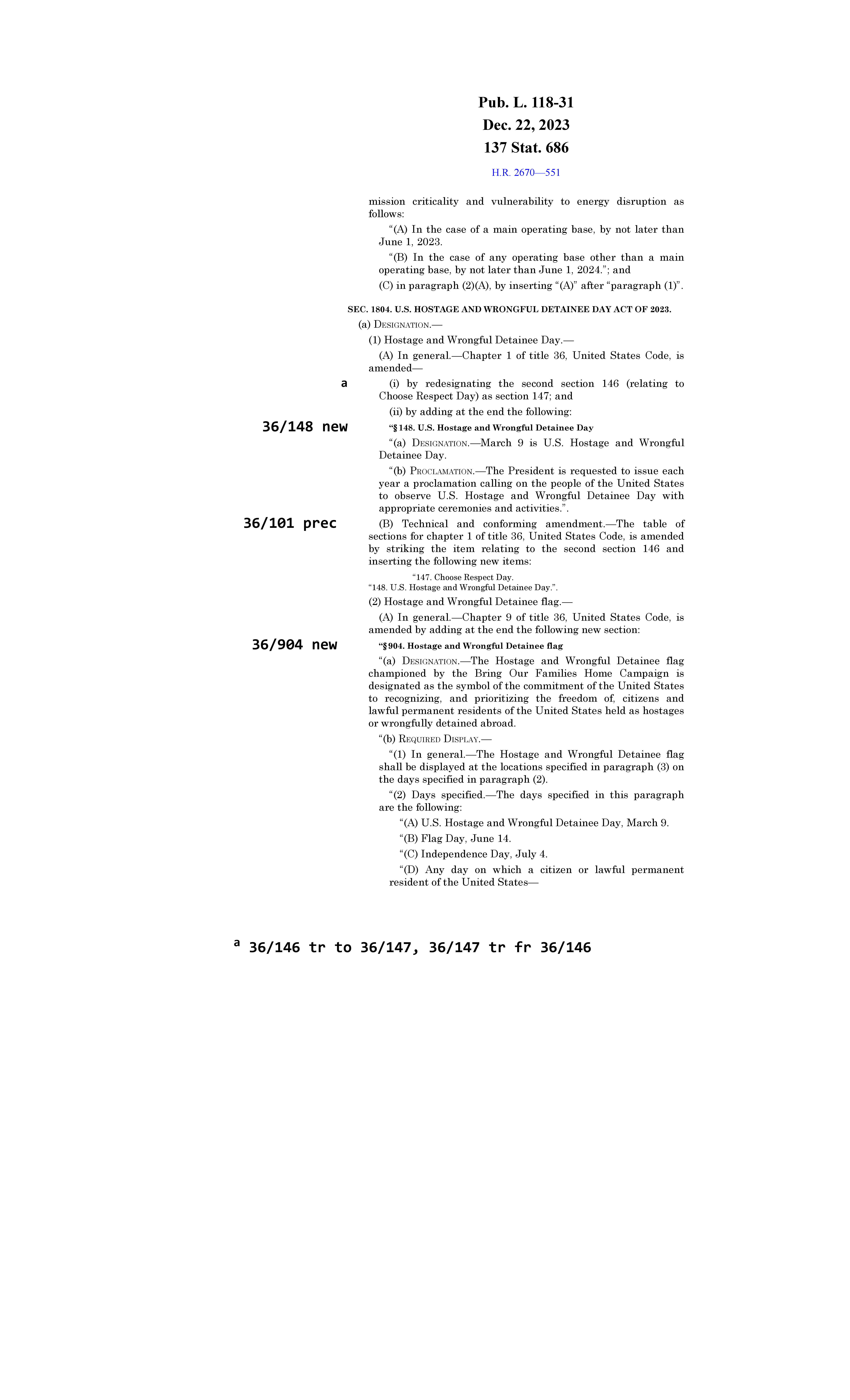 Pub. L. 118-31
Dec. 22, 2023
137 Stat. 686

H.R. 2670—551

mission criticality and vulnerability to energy disruption as follows:

“(A) In the case of a main operating base, by not later than June 1, 2023.

“(B) In the case of any operating base other than a main operating base, by not later than June 1, 2024.”; and

(C) in paragraph (2)(A), by inserting “(A)” after “paragraph (1)”.

SEC. 1804. U.S. HOSTAGE AND WRONGFUL DETAINEE DAY ACT OF 2023.

(a) DESIGNATION.—

(1) Hostage and Wrongful Detainee Day.—

(A) In general.—Chapter 1 of title 36, United States Code, is amended—

a

(i) by redesignating the second section 146 (relating to Choose Respect Day) as section 147; and

(ii) by adding at the end the following:

36/148 new

“§ 148. U.S. Hostage and Wrongful Detainee Day

“(a) DESIGNATION.—March 9 is U.S. Hostage and Wrongful Detainee Day.

“(b) PROCLAMATION.—The President is requested to issue each year a proclamation calling on the people of the United States to observe U.S. Hostage and Wrongful Detainee Day with appropriate ceremonies and activities.”.

36/101 prec

(B) Technical and conforming amendment.—The table of sections for chapter 1 of title 36, United States Code, is amended by striking the item relating to the second section 146 and inserting the following new items:

“147. Choose Respect Day.
“148. U.S. Hostage and Wrongful Detainee Day.”.

(2) Hostage and Wrongful Detainee flag.—

(A) In general.—Chapter 9 of title 36, United States Code, is amended by adding at the end the following new section:

36/904 new

“§ 904. Hostage and Wrongful Detainee flag

“(a) DESIGNATION.—The Hostage and Wrongful Detainee flag championed by the Bring Our Families Home Campaign is designated as the symbol of the commitment of the United States to recognizing, and prioritizing the freedom of, citizens and lawful permanent residents of the United States held as hostages or wrongfully detained abroad.

“(b) REQUIRED DISPLAY.—

“(1) In general.—The Hostage and Wrongful Detainee flag shall be displayed at the locations specified in paragraph (3) on the days specified in paragraph (2).

“(2) Days specified.—The days specified in this paragraph are the following:

“(A) U.S. Hostage and Wrongful Detainee Day, March 9.

“(B) Flag Day, June 14.

“(C) Independence Day, July 4.

“(D) Any day on which a citizen or lawful permanent resident of the United States—

a 36/146 tr to 36/147, 36/147 tr fr 36/146